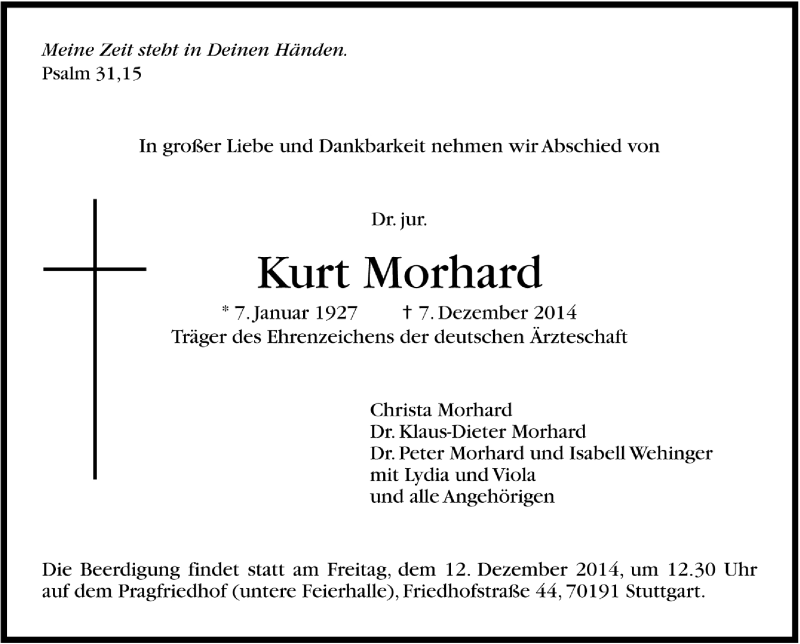 Meine Zeit steht in Deinen Händen.
Psalm 31,15

In großer Liebe und Dankbarkeit nehmen wir Abschied von

Dr. jur.

Kurt Morhard

* 7. Januar 1927 † 7. Dezember 2014
Träger des Ehrenzeichens der deutschen Ärzteschaft

Christa Morhard
Dr. Klaus-Dieter Morhard
Dr. Peter Morhard und Isabell Wehinger
mit Lydia und Viola
und alle Angehörigen

Die Beerdigung findet statt am Freitag, dem 12. Dezember 2014, um 12.30 Uhr auf dem Pragfriedhof (untere Feierhalle), Friedhofstraße 44, 70191 Stuttgart.